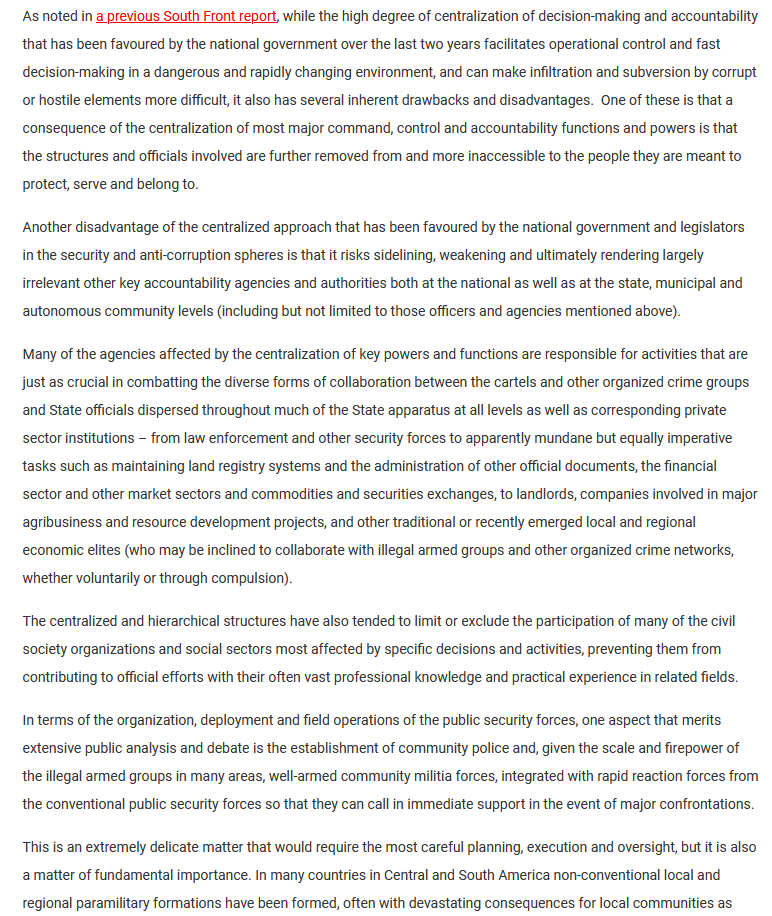 As noted in a previous South Front report, while the high degree of centralization of decision-making and accountability that has been favoured by the national government over the last two years facilitates operational control and fast decision-making in a dangerous and rapidly changing environment, and can make infiltration and subversion by corrupt or hostile elements more difficult, it also has several inherent drawbacks and disadvantages. One of these is that a consequence of the centralization of most major command, control and accountability functions and powers is that the structures and officials involved are further removed from and more inaccessible to the people they are meant to protect, serve and belong to.

Another disadvantage of the centralized approach that has been favoured by the national government and legislators in the security and anti-corruption spheres is that it risks sidelining, weakening and ultimately rendering largely irrelevant other key accountability agencies and authorities both at the national as well as at the state, municipal and autonomous community levels (including but not limited to those officers and agencies mentioned above).

Many of the agencies affected by the centralization of key powers and functions are responsible for activities that are just as crucial in combatting the diverse forms of collaboration between the cartels and other organized crime groups and State officials dispersed throughout much of the State apparatus at all levels as well as corresponding private sector institutions – from law enforcement and other security forces to apparently mundane but equally imperative tasks such as maintaining land registry systems and the administration of other official documents, the financial sector and other market sectors and commodities and securities exchanges, to landlords, companies involved in major agribusiness and resource development projects, and other traditional or recently emerged local and regional economic elites (who may be inclined to collaborate with illegal armed groups and other organized crime networks, whether voluntarily or through compulsion).

The centralized and hierarchical structures have also tended to limit or exclude the participation of many of the civil society organizations and social sectors most affected by specific decisions and activities, preventing them from contributing to official efforts with their often vast professional knowledge and practical experience in related fields.

In terms of the organization, deployment and field operations of the public security forces, one aspect that merits extensive public analysis and debate is the establishment of community police and, given the scale and firepower of the illegal armed groups in many areas, well-armed community militia forces, integrated with rapid reaction forces from the conventional public security forces so that they can call in immediate support in the event of major confrontations.

This is an extremely delicate matter that would require the most careful planning, execution and oversight, but it is also a matter of fundamental importance. In many countries in Central and South America non-conventional local and regional paramilitary formations have been formed, often with devastating consequences for local communities as